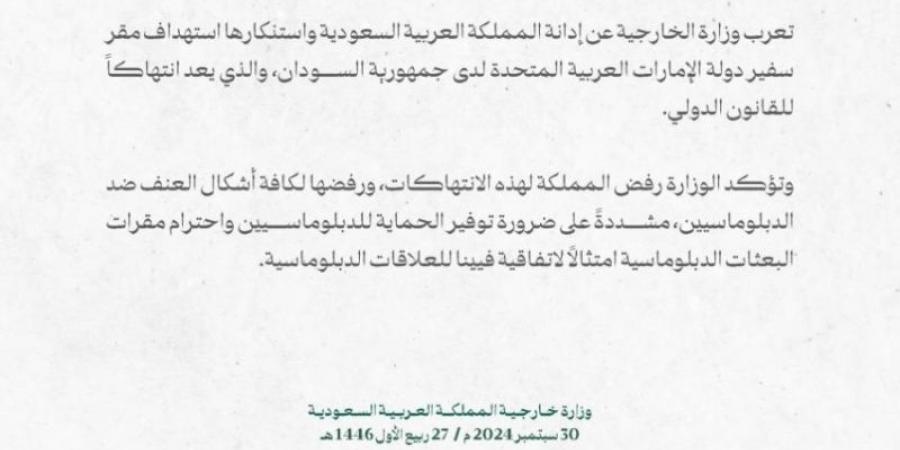 تعرب وزارة الخارجية عن إدانة المملكة العربية السعودية واستنكارها استهداف مقر سفير دولة الإمارات العربية المتحدة لدى جمهورية السودان، والذي يعد انتهاكاً للقانون الدولي.

وتؤكد الوزارة رفض المملكة لهذه الانتهاكات، ورفضها لكافة أشكال العنف ضد الدبلوماسيين، مشددةً على ضرورة توفير الحماية للدبلوماسيين واحترام مقرات البعثات الدبلوماسية امتثالاً لاتفاقية فيينا للعلاقات الدبلوماسية.

وزارة خارجية المملكة العربية السعودية
30 سبتمبر 2024 م / 27 ربيع الأول 1446هـ